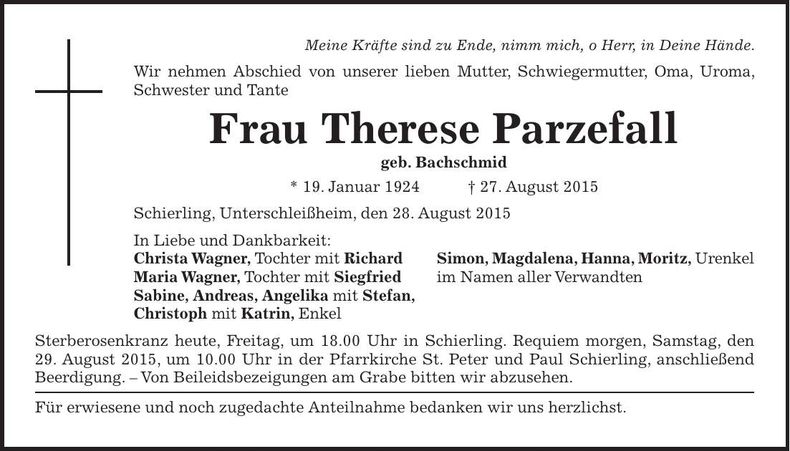 Meine Kräfte sind zu Ende, nimm mich, o Herr, in Deine Hände.

Wir nehmen Abschied von unserer lieben Mutter, Schwiegermutter, Oma, Uroma, Schwester und Tante

Frau Therese Parzefall

geb. Bachschmid

* 19. Januar 1924 † 27. August 2015

Schierling, Unterschleißheim, den 28. August 2015

In Liebe und Dankbarkeit:
Christa Wagner, Tochter mit Richard
Maria Wagner, Tochter mit Siegfried
Sabine, Andreas, Angelika mit Stefan, Christoph mit Katrin, Enkel

Simon, Magdalena, Hanna, Moritz, Urenkel
im Namen aller Verwandten

Sterberosenkranz heute, Freitag, um 18.00 Uhr in Schierling. Requiem morgen, Samstag, den 29. August 2015, um 10.00 Uhr in der Pfarrkirche St. Peter und Paul Schierling, anschließend Beerdigung. – Von Beileidsbezeigungen am Grabe bitten wir abzusehen.

Für erwiesene und noch zugedachte Anteilnahme bedanken wir uns herzlichst.